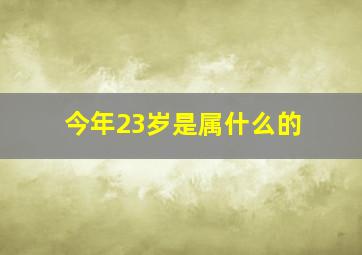 今年23岁是属什么的